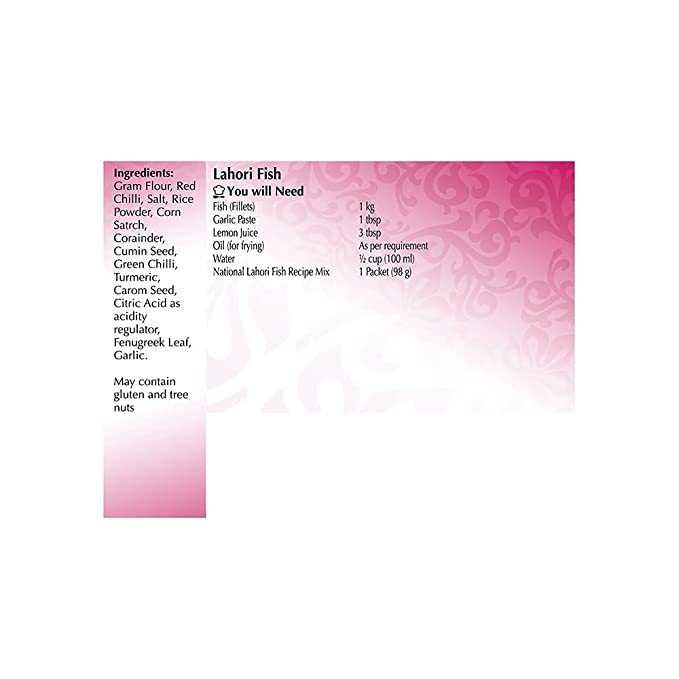 Ingredients:
Gram Flour, Red Chilli, Salt, Rice Powder, Corn Satrch, Corainder, Cumin Seed, Green Chilli, Turmeric, Carom Seed, Citric Acid as acidity regulator, Fenugreek Leaf, Garlic.

May contain gluten and tree nuts

Lahori Fish

You will Need

| | |
|---|---|
| Fish (Fillets) | 1 kg |
| Garlic Paste | 1 tbsp |
| Lemon Juice | 3 tbsp |
| Oil (for frying) | As per requirement |
| Water | ½ cup (100 ml) |
| National Lahori Fish Recipe Mix | 1 Packet (98 g) |